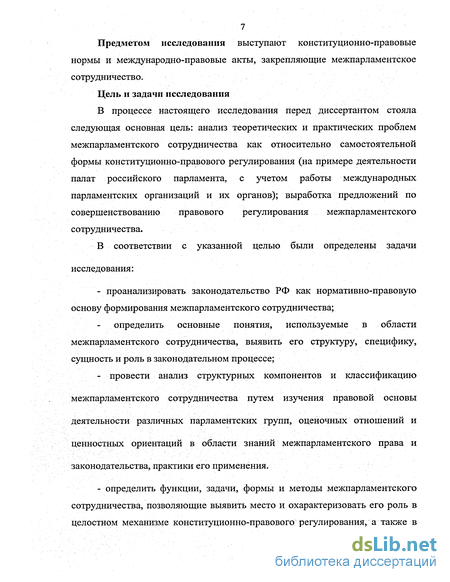 7

Предметом исследования выступают конституционно-правовые нормы и международно-правовые акты, закрепляющие межпарламентское сотрудничество.

Цель и задачи исследования

В процессе настоящего исследования перед диссертантом стояла следующая основная цель: анализ теоретических и практических проблем межпарламентского сотрудничества как относительно самостоятельной формы конституционно-правового регулирования (на примере деятельности палат российского парламента, с учетом работы международных парламентских организаций и их органов); выработка предложений по совершенствованию правового регулирования межпарламентского сотрудничества.

В соответствии с указанной целью были определены задачи исследования:

- проанализировать законодательство РФ как нормативно-правовую основу формирования межпарламентского сотрудничества;

- определить основные понятия, используемые в области межпарламентского сотрудничества, выявить его структуру, специфику, сущность и роль в законодательном процессе;

- провести анализ структурных компонентов и классификацию межпарламентского сотрудничества путем изучения правовой основы деятельности различных парламентских групп, оценочных отношений и ценностных ориентаций в области знаний межпарламентского права и законодательства, практики его применения.

- определить функции, задачи, формы и методы межпарламентского сотрудничества, позволяющие выявить место и охарактеризовать его роль в целостном механизме конституционно-правового регулирования, а также в

dsLib.net
библиотека диссертаций